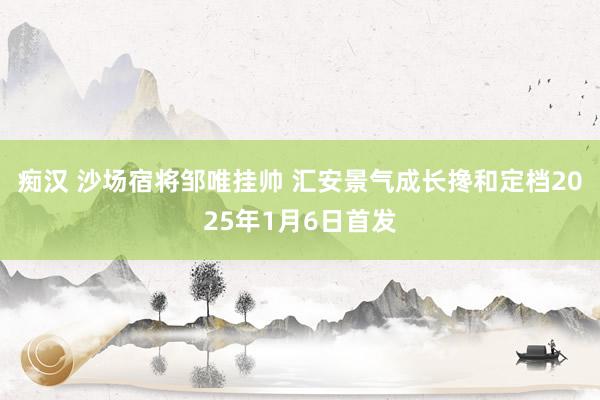 痴汉 沙场宿将邹唯挂帅 汇安景气成长搀和定档2025年1月6日首发